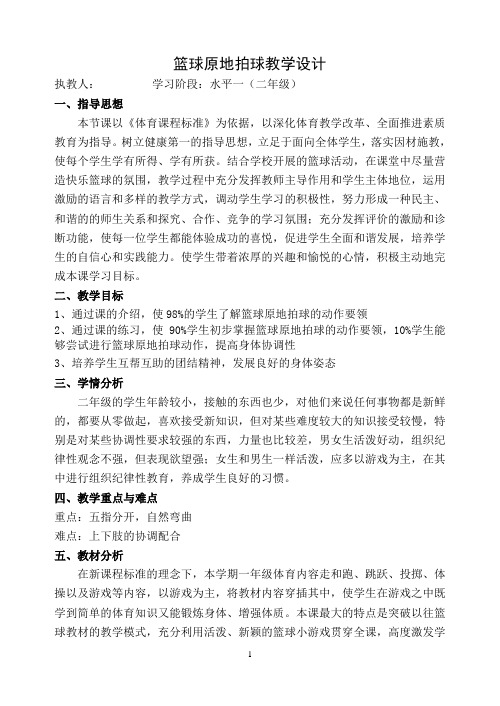 篮球原地拍球教学设计

执教人：　　　学习阶段：水平一（二年级）

一、指导思想

本节课以《体育课程标准》为依据，以深化体育教学改革、全面推进素质教育为指导。树立健康第一的指导思想，立足于面向全体学生，落实因材施教，使每个学生学有所得、学有所获。结合学校开展的篮球活动，在课堂中尽量营造快乐篮球的氛围，教学过程中充分发挥教师主导作用和学生主体地位，运用激励的语言和多样的教学方式，调动学生学习的积极性，努力形成一种民主、和谐的的师生关系和探究、合作、竞争的学习氛围；充分发挥评价的激励和诊断功能，使每一位学生都能体验成功的喜悦，促进学生全面和谐发展，培养学生的自信心和实践能力。使学生带着浓厚的兴趣和愉悦的心情，积极主动地完成本课学习目标。

二、教学目标

1、通过课的介绍，使 98%的学生了解篮球原地拍球的动作要领

2、通过课的练习，使 90%学生初步掌握篮球原地拍球的动作要领，10%学生能够尝试进行篮球原地拍球动作，提高身体协调性

3、培养学生互帮互助的团结精神，发展良好的身体姿态

三、学情分析

二年级的学生年龄较小，接触的东西也少，对他们来说任何事物都是新鲜的，都要从零做起，喜欢接受新知识，但对某些难度较大的知识接受较慢，特别是对某些协调性要求较强的东西，力量也比较差，男女生活泼好动，组织纪律性观念不强，但表现欲望强；女生和男生一样活泼，应多以游戏为主，在其中进行组织纪律性教育，养成学生良好的习惯。

四、教学重点与难点

重点：五指分开，自然弯曲

难点：上下肢的协调配合

五、教材分析

在新课程标准的理念下，本学期一年级体育内容走和跑、跳跃、投掷、体操以及游戏等内容，以游戏为主，将教材内容穿插其中，使学生在游戏之中既学到简单的体育知识又能锻炼身体、增强体质。本课最大的特点是突破以往篮球教材的教学模式，充分利用活泼、新颖的篮球小游戏贯穿全课，高度激发学

1